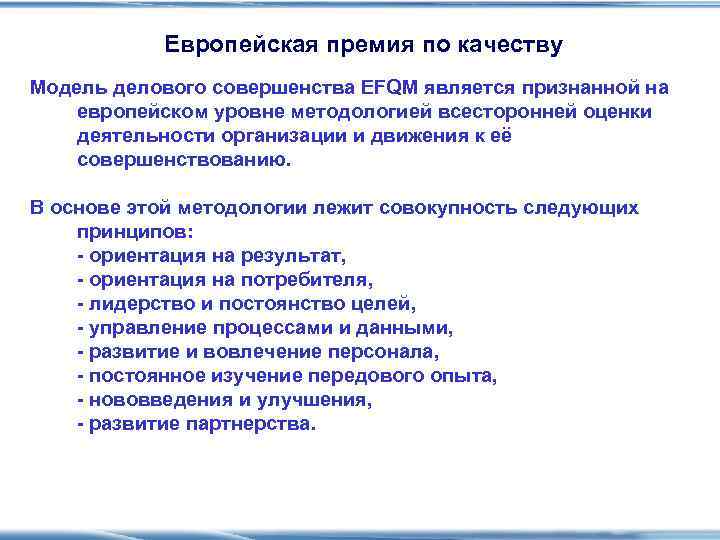 Европейская премия по качеству

Модель делового совершенства EFQM является признанной на европейском уровне методологией всесторонней оценки деятельности организации и движения к её совершенствованию.

В основе этой методологии лежит совокупность следующих принципов:
- ориентация на результат,
- ориентация на потребителя,
- лидерство и постоянство целей,
- управление процессами и данными,
- развитие и вовлечение персонала,
- постоянное изучение передового опыта,
- нововведения и улучшения,
- развитие партнерства.